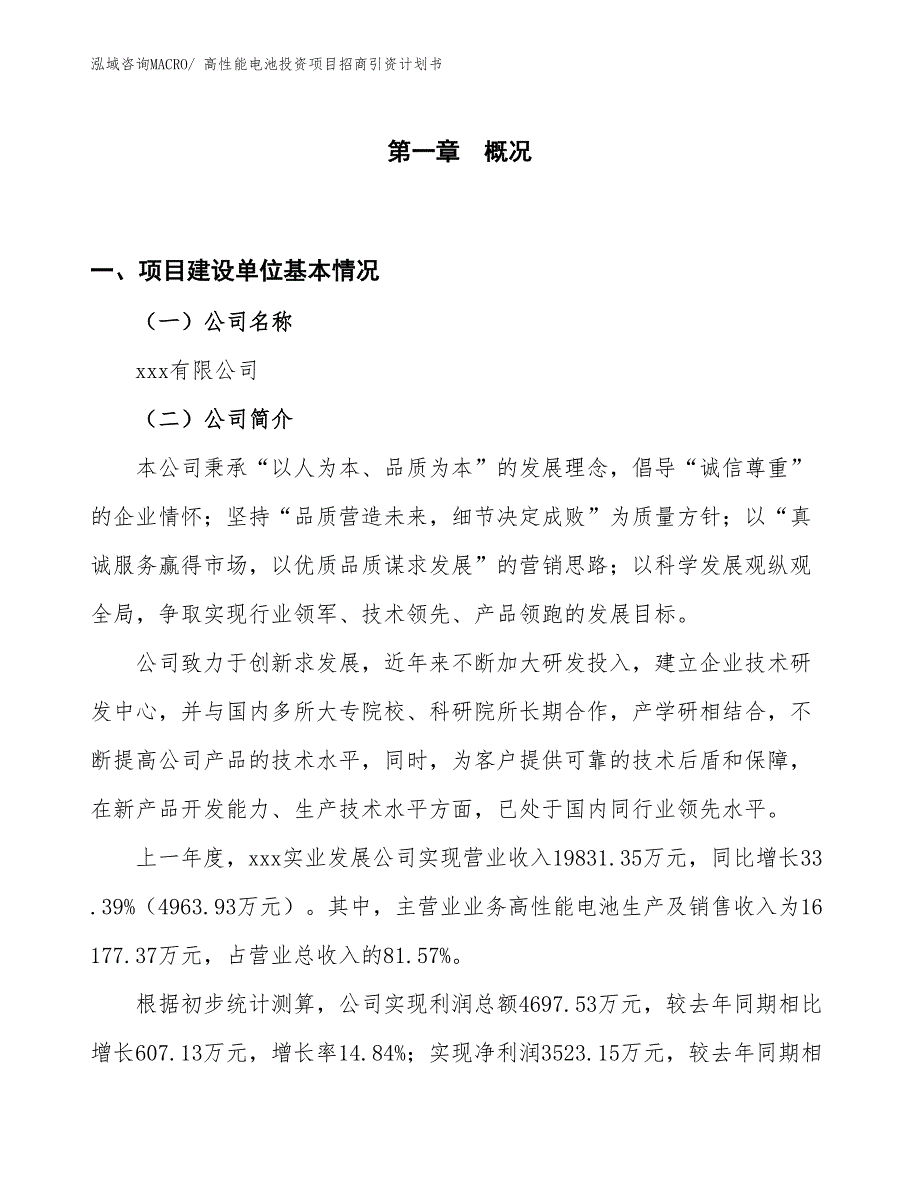 泓域咨询MACRO/ 高性能电池投资项目招商引资计划书

第一章 概况

一、项目建设单位基本情况

（一）公司名称

xxx有限公司

（二）公司简介

本公司秉承“以人为本、品质为本”的发展理念，倡导“诚信尊重”的企业情怀；坚持“品质营造未来，细节决定成败”为质量方针；以“真诚服务赢得市场，以优质品质谋求发展”的营销思路；以科学发展观纵观全局，争取实现行业领军、技术领先、产品领跑的发展目标。

公司致力于创新求发展，近年来不断加大研发投入，建立企业技术研发中心，并与国内多所大专院校、科研院所长期合作，产学研相结合，不断提高公司产品的技术水平，同时，为客户提供可靠的技术后盾和保障，在新产品开发能力、生产技术水平方面，已处于国内同行业领先水平。

上一年度，xxx实业发展公司实现营业收入19831.35万元，同比增长33.39%（4963.93万元）。其中，主营业业务高性能电池生产及销售收入为16177.37万元，占营业总收入的81.57%。

根据初步统计测算，公司实现利润总额4697.53万元，较去年同期相比增长607.13万元，增长率14.84%；实现净利润3523.15万元，较去年同期相